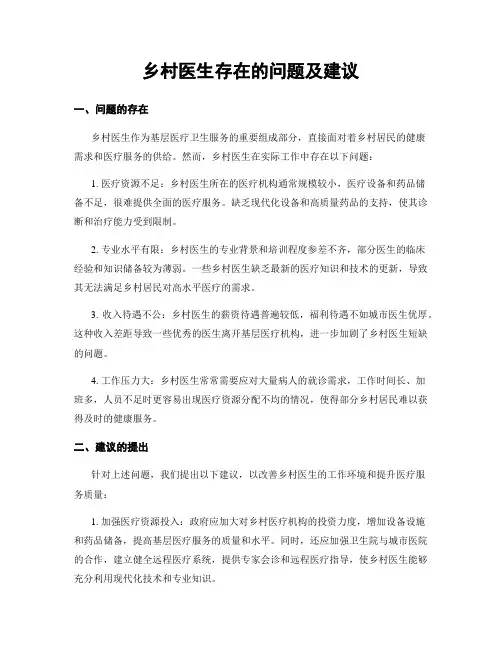 乡村医生存在的问题及建议

一、问题的存在

乡村医生作为基层医疗卫生服务的重要组成部分，直接面对着乡村居民的健康需求和医疗服务的供给。然而，乡村医生在实际工作中存在以下问题：

1. 医疗资源不足：乡村医生所在的医疗机构通常规模较小，医疗设备和药品储备不足，很难提供全面的医疗服务。缺乏现代化设备和高质量药品的支持，使其诊断和治疗能力受到限制。

2. 专业水平有限：乡村医生的专业背景和培训程度参差不齐，部分医生的临床经验和知识储备较为薄弱。一些乡村医生缺乏最新的医疗知识和技术的更新，导致其无法满足乡村居民对高水平医疗的需求。

3. 收入待遇不公：乡村医生的薪资待遇普遍较低，福利待遇不如城市医生优厚。这种收入差距导致一些优秀的医生离开基层医疗机构，进一步加剧了乡村医生短缺的问题。

4. 工作压力大：乡村医生常常需要应对大量病人的就诊需求，工作时间长、加班多，人员不足时更容易出现医疗资源分配不均的情况，使得部分乡村居民难以获得及时的健康服务。

二、建议的提出

针对上述问题，我们提出以下建议，以改善乡村医生的工作环境和提升医疗服务质量：

1. 加强医疗资源投入：政府应加大对乡村医疗机构的投资力度，增加设备设施和药品储备，提高基层医疗服务的质量和水平。同时，还应加强卫生院与城市医院的合作，建立健全远程医疗系统，提供专家会诊和远程医疗指导，使乡村医生能够充分利用现代化技术和专业知识。